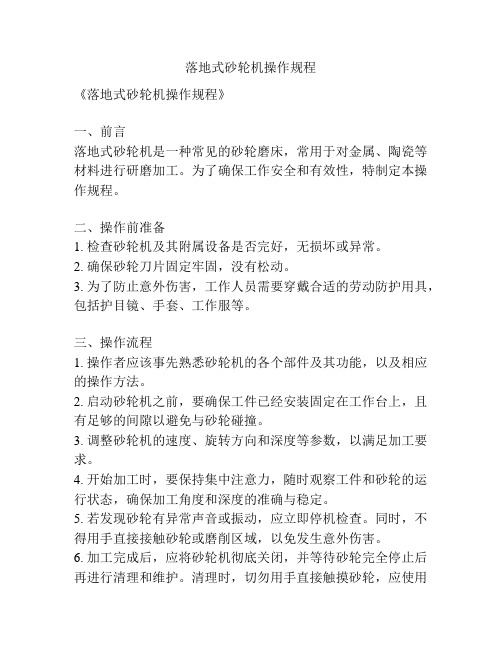 落地式砂轮机操作规程

《落地式砂轮机操作规程》

一、前言
落地式砂轮机是一种常见的砂轮磨床，常用于对金属、陶瓷等材料进行研磨加工。为了确保工作安全和有效性，特制定本操作规程。

二、操作前准备
1. 检查砂轮机及其附属设备是否完好，无损坏或异常。
2. 确保砂轮刀片固定牢固，没有松动。
3. 为了防止意外伤害，工作人员需要穿戴合适的劳动防护用具，包括护目镜、手套、工作服等。

三、操作流程
1. 操作者应该事先熟悉砂轮机的各个部件及其功能，以及相应的操作方法。
2. 启动砂轮机之前，要确保工件已经安装固定在工作台上，且有足够的间隙以避免与砂轮碰撞。
3. 调整砂轮机的速度、旋转方向和深度等参数，以满足加工要求。
4. 开始加工时，要保持集中注意力，随时观察工件和砂轮的运行状态，确保加工角度和深度的准确与稳定。
5. 若发现砂轮有异常声音或振动，应立即停机检查。同时，不得用手直接接触砂轮或磨削区域，以免发生意外伤害。
6. 加工完成后，应将砂轮机彻底关闭，并等待砂轮完全停止后再进行清理和维护。清理时，切勿用手直接触摸砂轮，应使用